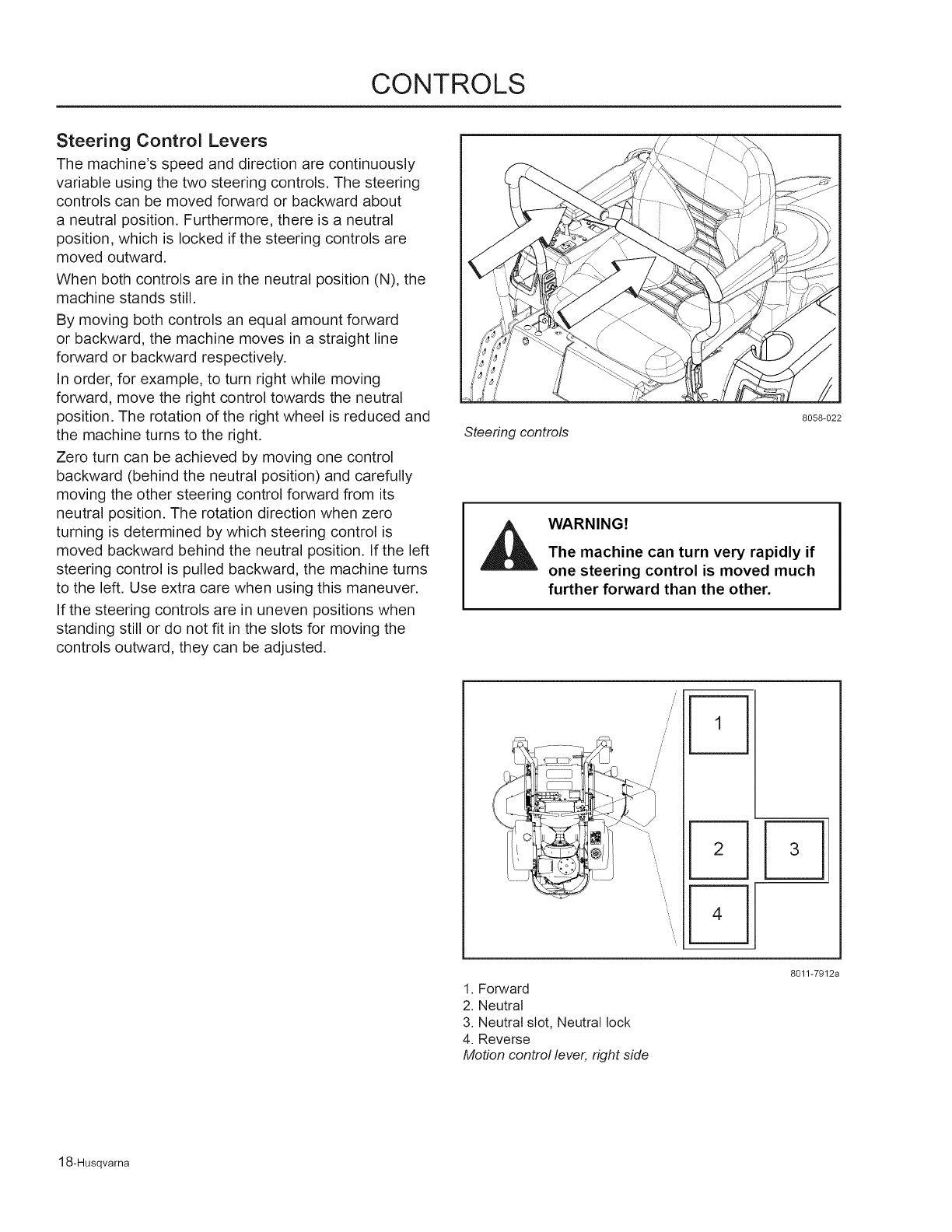 CONTROLS

Steering Control Levers

The machine's speed and direction are continuously variable using the two steering controls. The steering controls can be moved forward or backward about a neutral position. Furthermore, there is a neutral position, which is locked if the steering controls are moved outward.

When both controls are in the neutral position (N), the machine stands still.

By moving both controls an equal amount forward or backward, the machine moves in a straight line forward or backward respectively.

In order, for example, to turn right while moving forward, move the right control towards the neutral position. The rotation of the right wheel is reduced and the machine turns to the right.

Zero turn can be achieved by moving one control backward (behind the neutral position) and carefully moving the other steering control forward from its neutral position. The rotation direction when zero turning is determined by which steering control is moved backward behind the neutral position. If the left steering control is pulled backward, the machine turns to the left. Use extra care when using this maneuver.

If the steering controls are in uneven positions when standing still or do not fit in the slots for moving the controls outward, they can be adjusted.

8058-022

Steering controls

WARNING!

The machine can turn very rapidly if one steering control is moved much further forward than the other.

1

2

3

4

8011-7912a

1. Forward
2. Neutral
3. Neutral slot, Neutral lock
4. Reverse

Motion control lever, right side

18-Husqvarna